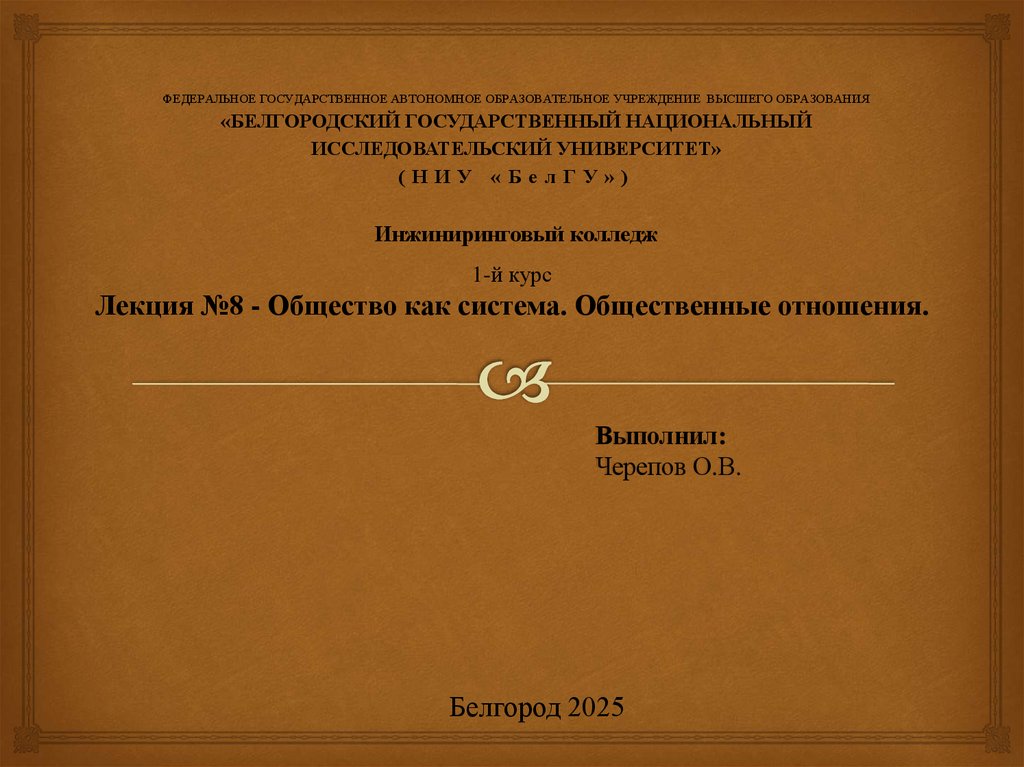 ФЕДЕРАЛЬНОЕ ГОСУДАРСТВЕННОЕ АВТОНОМНОЕ ОБРАЗОВАТЕЛЬНОЕ УЧРЕЖДЕНИЕ ВЫСШЕГО ОБРАЗОВАНИЯ
«БЕЛГОРОДСКИЙ ГОСУДАРСТВЕННЫЙ НАЦИОНАЛЬНЫЙ ИССЛЕДОВАТЕЛЬСКИЙ УНИВЕРСИТЕТ»
( Н И У « Б е л Г У » )

Инжиниринговый колледж

1-й курс
Лекция №8 - Общество как система. Общественные отношения.

Выполнил:
Черепов О.В.

Белгород 2025